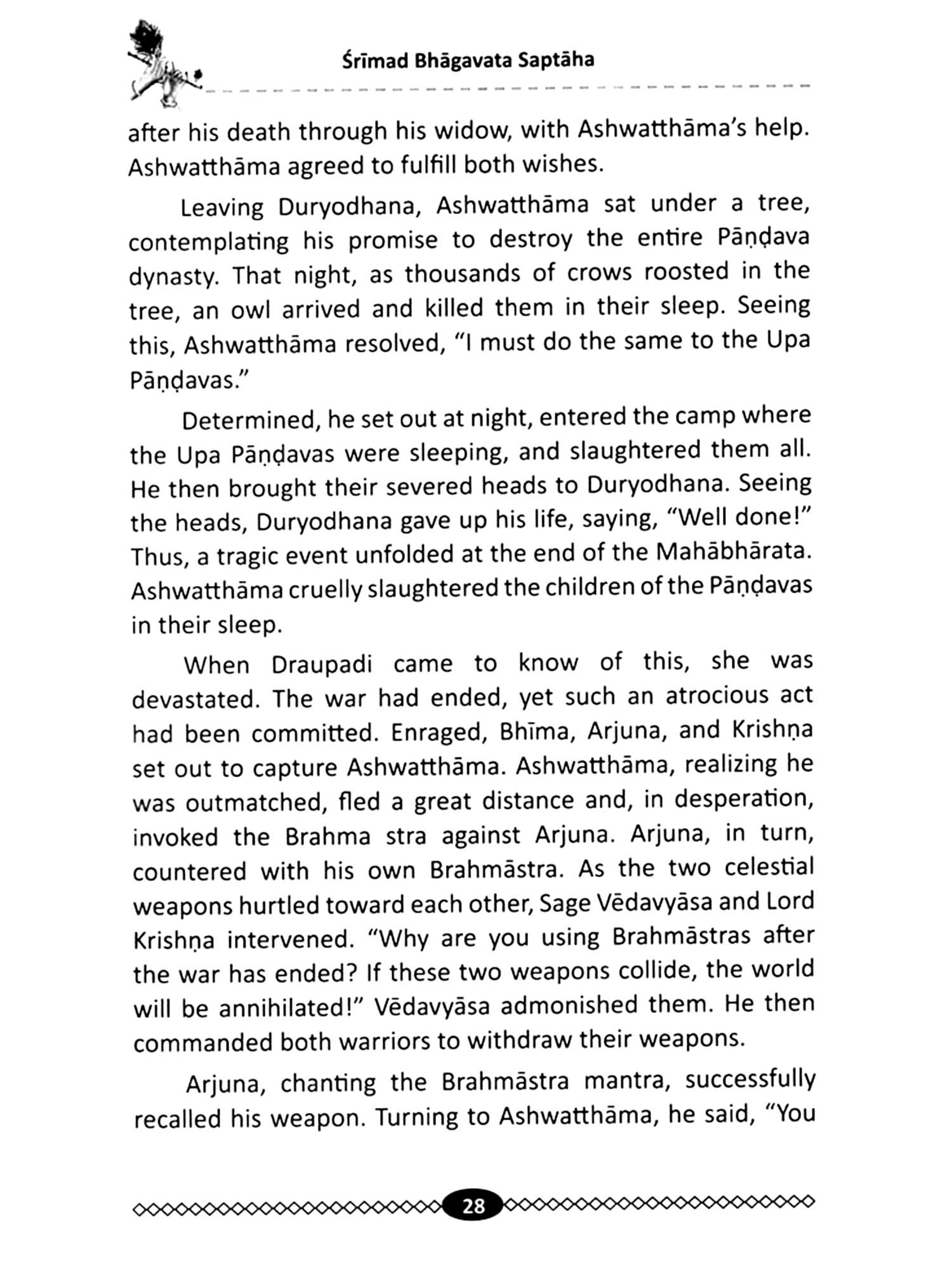 Śrīmad Bhāgavata Saptāha

after his death through his widow, with Ashwatthāma's help. Ashwatthāma agreed to fulfill both wishes.

Leaving Duryodhana, Ashwatthāma sat under a tree, contemplating his promise to destroy the entire Pāṇḍava dynasty. That night, as thousands of crows roosted in the tree, an owl arrived and killed them in their sleep. Seeing this, Ashwatthāma resolved, "I must do the same to the Upa Pāṇḍavas."

Determined, he set out at night, entered the camp where the Upa Pāṇḍavas were sleeping, and slaughtered them all. He then brought their severed heads to Duryodhana. Seeing the heads, Duryodhana gave up his life, saying, "Well done!" Thus, a tragic event unfolded at the end of the Mahābhārata. Ashwatthāma cruelly slaughtered the children of the Pāṇḍavas in their sleep.

When Draupadi came to know of this, she was devastated. The war had ended, yet such an atrocious act had been committed. Enraged, Bhīma, Arjuna, and Krishṇa set out to capture Ashwatthāma. Ashwatthāma, realizing he was outmatched, fled a great distance and, in desperation, invoked the Brahma stra against Arjuna. Arjuna, in turn, countered with his own Brahmāstra. As the two celestial weapons hurtled toward each other, Sage Vēdavyāsa and Lord Krishṇa intervened. "Why are you using Brahmāstras after the war has ended? If these two weapons collide, the world will be annihilated!" Vēdavyāsa admonished them. He then commanded both warriors to withdraw their weapons.

Arjuna, chanting the Brahmāstra mantra, successfully recalled his weapon. Turning to Ashwatthāma, he said, "You

28